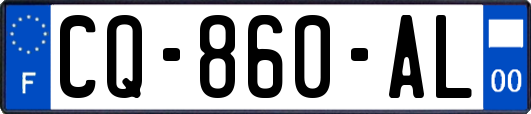 F
CQ-860-AL
00